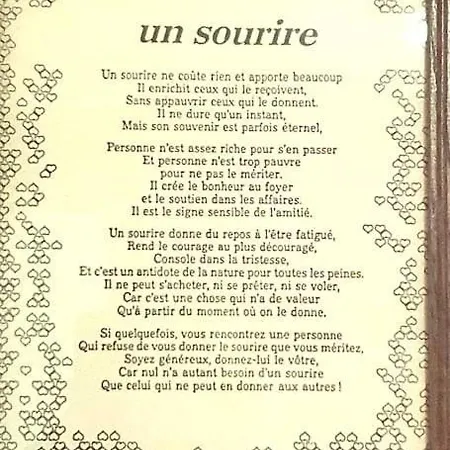 un sourire

Un sourire ne coûte rien et apporte beaucoup
Il enrichit ceux qui le reçoivent,
Sans appauvrir ceux qui le donnent.
Il ne dure qu'un instant,
Mais son souvenir est parfois éternel,

Personne n'est assez riche pour s'en passer
Et personne n'est trop pauvre
pour ne pas le mériter.
Il crée le bonheur au foyer
et le soutien dans les affaires.
Il est le signe sensible de l'amitié.

Un sourire donne du repos à l'être fatigué,
Rend le courage au plus découragé,
Console dans la tristesse,
Et c'est un antidote de la nature pour toutes les peines.
Il ne peut s'acheter, ni se prêter, ni se voler,
Car c'est une chose qui n'a de valeur
Qu'à partir du moment où on le donne.

Si quelquefois, vous rencontrez une personne
Qui refuse de vous donner le sourire que vous méritez,
Soyez généreux, donnez-lui le vôtre,
Car nul n'a autant besoin d'un sourire
Que celui qui ne peut en donner aux autres !